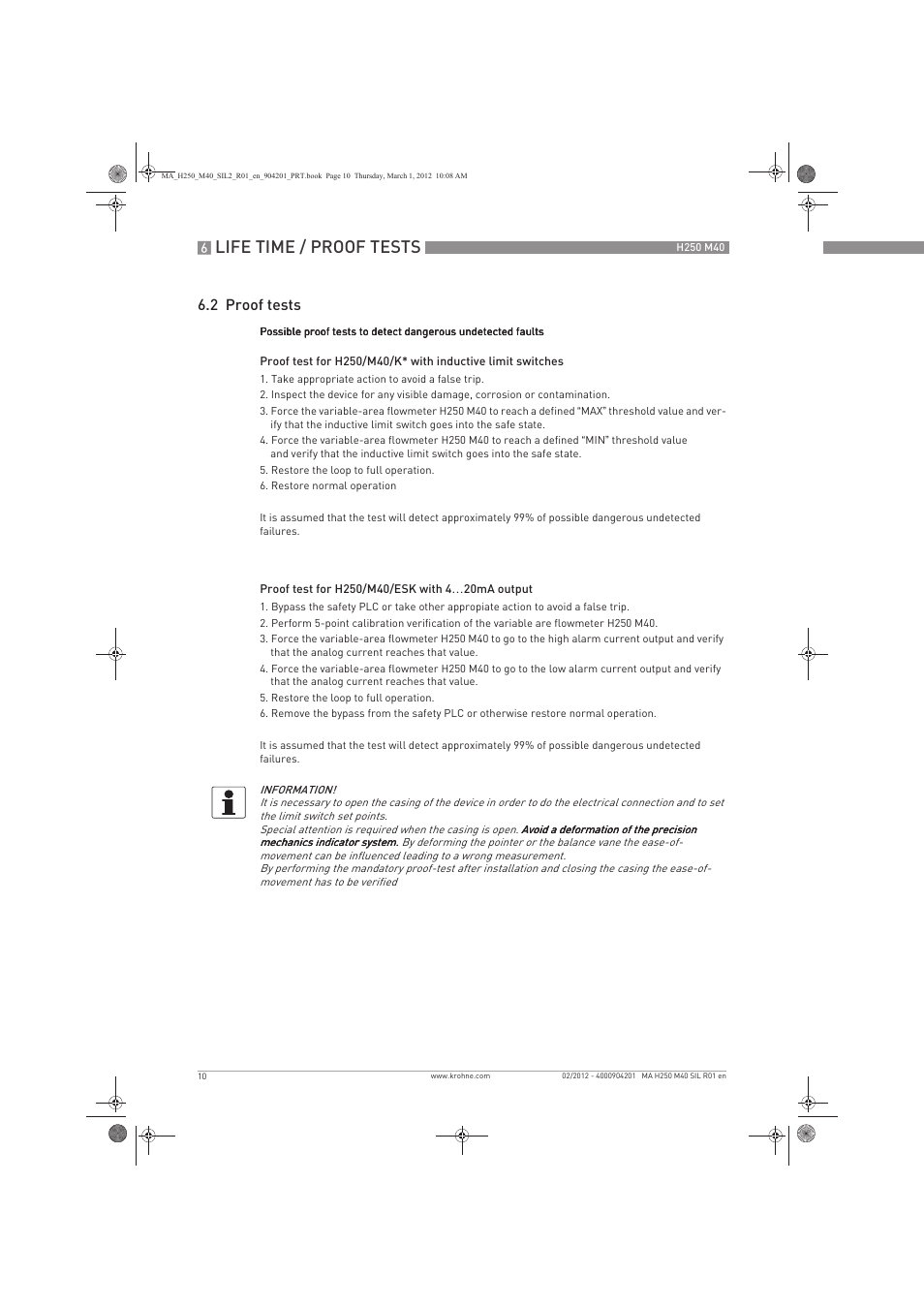 MA_H250_M40_SIL2_R01_en_904201_PRT.book Page 10 Thursday, March 1, 2012 10:08 AM

6 LIFE TIME / PROOF TESTS

H250 M40

6.2 Proof tests

Possible proof tests to detect dangerous undetected faults

Proof test for H250/M40/K* with inductive limit switches

1. Take appropriate action to avoid a false trip.
2. Inspect the device for any visible damage, corrosion or contamination.
3. Force the variable-area flowmeter H250 M40 to reach a defined "MAX" threshold value and verify that the inductive limit switch goes into the safe state.
4. Force the variable-area flowmeter H250 M40 to reach a defined "MIN" threshold value and verify that the inductive limit switch goes into the safe state.
5. Restore the loop to full operation.
6. Restore normal operation

It is assumed that the test will detect approximately 99% of possible dangerous undetected failures.

Proof test for H250/M40/ESK with 4...20mA output

1. Bypass the safety PLC or take other appropiate action to avoid a false trip.
2. Perform 5-point calibration verification of the variable are flowmeter H250 M40.
3. Force the variable-area flowmeter H250 M40 to go to the high alarm current output and verify that the analog current reaches that value.
4. Force the variable-area flowmeter H250 M40 to go to the low alarm current output and verify that the analog current reaches that value.
5. Restore the loop to full operation.
6. Remove the bypass from the safety PLC or otherwise restore normal operation.

It is assumed that the test will detect approximately 99% of possible dangerous undetected failures.

INFORMATION!
It is necessary to open the casing of the device in order to do the electrical connection and to set the limit switch set points.
Special attention is required when the casing is open. Avoid a deformation of the precision mechanics indicator system. By deforming the pointer or the balance vane the ease-of-movement can be influenced leading to a wrong measurement.
By performing the mandatory proof-test after installation and closing the casing the ease-of-movement has to be verified

10 www.krohne.com 02/2012 - 4000904201 MA H250 M40 SIL R01 en